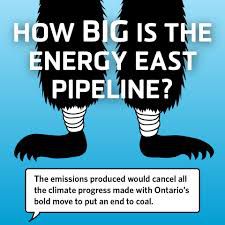 HOW BIG IS THE ENERGY EAST PIPELINE?

The emissions produced would cancel all the climate progress made with Ontario's bold move to put an end to coal.